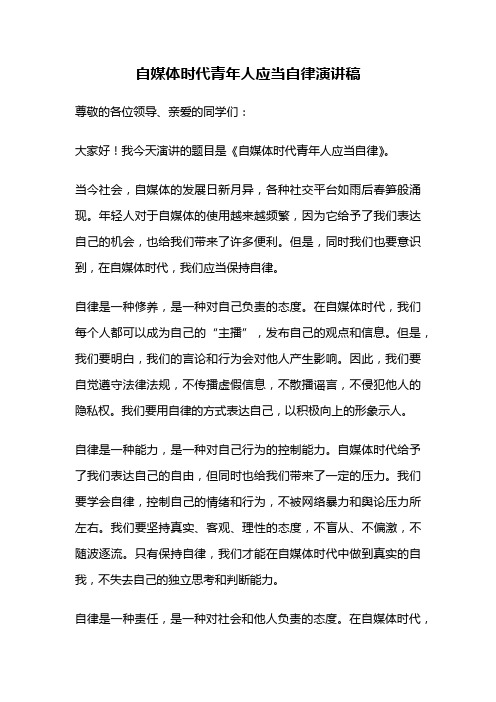 自媒体时代青年人应当自律演讲稿

尊敬的各位领导、亲爱的同学们：

大家好！我今天演讲的题目是《自媒体时代青年人应当自律》。

当今社会，自媒体的发展日新月异，各种社交平台如雨后春笋般涌现。年轻人对于自媒体的使用越来越频繁，因为它给予了我们表达自己的机会，也给我们带来了许多便利。但是，同时我们也要意识到，在自媒体时代，我们应当保持自律。

自律是一种修养，是一种对自己负责的态度。在自媒体时代，我们每个人都可以成为自己的“主播”，发布自己的观点和信息。但是，我们要明白，我们的言论和行为会对他人产生影响。因此，我们要自觉遵守法律法规，不传播虚假信息，不散播谣言，不侵犯他人的隐私权。我们要用自律的方式表达自己，以积极向上的形象示人。

自律是一种能力，是一种对自己行为的控制能力。自媒体时代给予了我们表达自己的自由，但同时也给我们带来了一定的压力。我们要学会自律，控制自己的情绪和行为，不被网络暴力和舆论压力所左右。我们要坚持真实、客观、理性的态度，不盲从、不偏激，不随波逐流。只有保持自律，我们才能在自媒体时代中做到真实的自我，不失去自己的独立思考和判断能力。

自律是一种责任，是一种对社会和他人负责的态度。在自媒体时代，